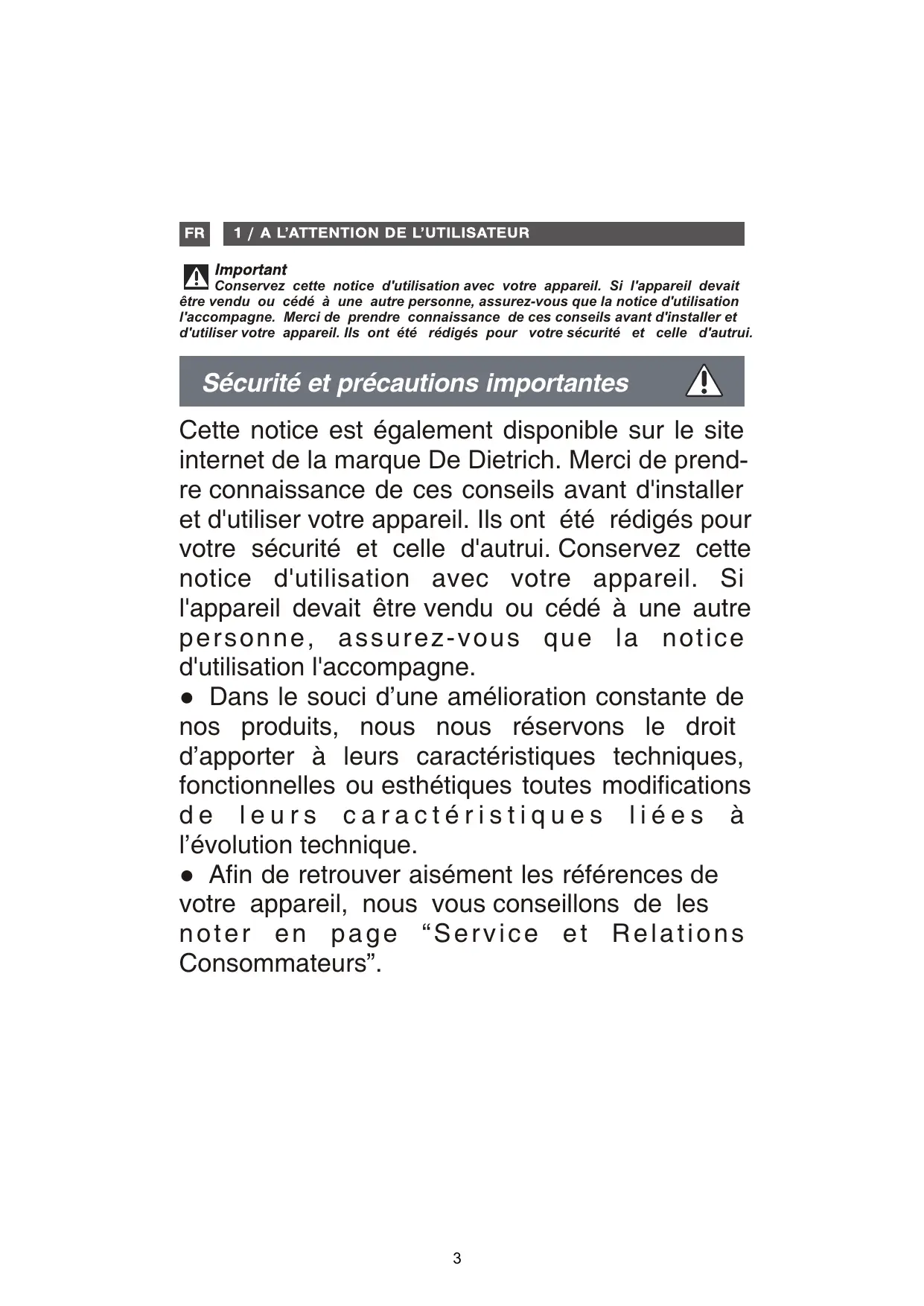 FR

1 / A L'ATTENTION DE L'UTILISATEUR

Important
Conservez cette notice d'utilisation avec votre appareil. Si l'appareil devait être vendu ou cédé à une autre personne, assurez-vous que la notice d'utilisation l'accompagne. Merci de prendre connaissance de ces conseils avant d'installer et d'utiliser votre appareil. Ils ont été rédigés pour votre sécurité et celle d'autrui.

Sécurité et précautions importantes

Cette notice est également disponible sur le site internet de la marque De Dietrich. Merci de prendre connaissance de ces conseils avant d'installer et d'utiliser votre appareil. Ils ont été rédigés pour votre sécurité et celle d'autrui. Conservez cette notice d'utilisation avec votre appareil. Si l'appareil devait être vendu ou cédé à une autre personne, assurez-vous que la notice d'utilisation l'accompagne.
● Dans le souci d'une amélioration constante de nos produits, nous nous réservons le droit d'apporter à leurs caractéristiques techniques, fonctionnelles ou esthétiques toutes modifications de leurs caractéristiques liées à l'évolution technique.
● Afin de retrouver aisément les références de votre appareil, nous vous conseillons de les noter en page "Service et Relations Consommateurs".

3